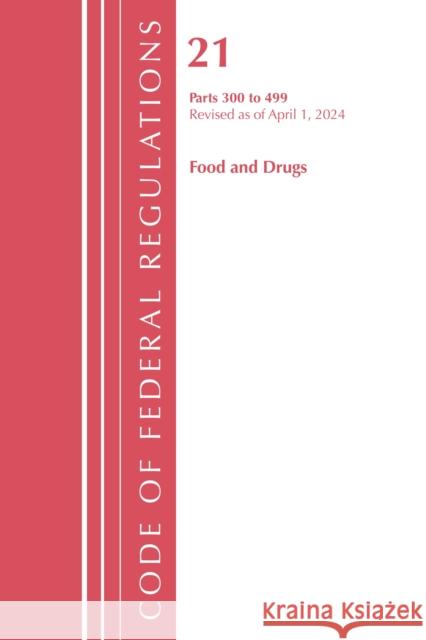 CODE OF FEDERAL REGULATIONS

21

Parts 300 to 499
Revised as of April 1, 2024

Food and Drugs

Kraina Książek